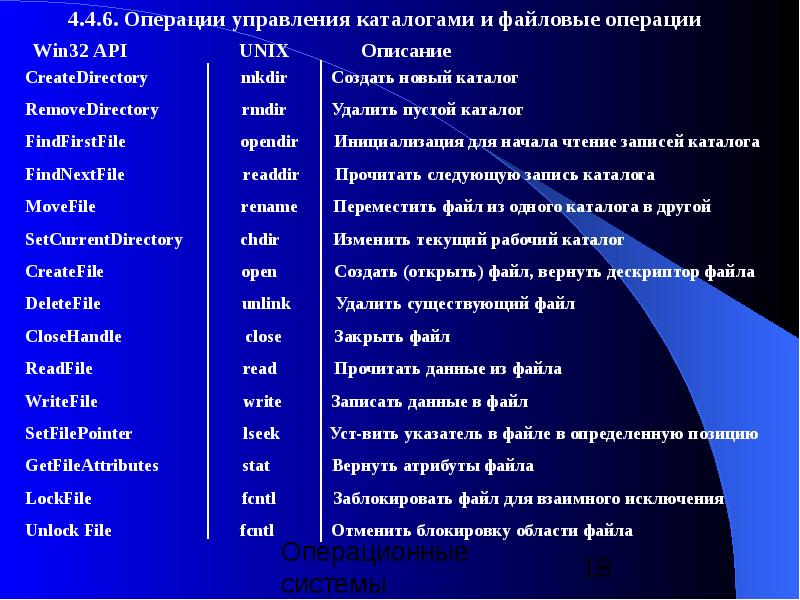 4.4.6. Операции управления каталогами и файловые операции

| Win32 API | UNIX | Описание |
|---|---|---|
| CreateDirectory | mkdir | Создать новый каталог |
| RemoveDirectory | rmdir | Удалить пустой каталог |
| FindFirstFile | opendir | Инициализация для начала чтение записей каталога |
| FindNextFile | readdir | Прочитать следующую запись каталога |
| MoveFile | rename | Переместить файл из одного каталога в другой |
| SetCurrentDirectory | chdir | Изменить текущий рабочий каталог |
| CreateFile | open | Создать (открыть) файл, вернуть дескриптор файла |
| DeleteFile | unlink | Удалить существующий файл |
| CloseHandle | close | Закрыть файл |
| ReadFile | read | Прочитать данные из файла |
| WriteFile | write | Записать данные в файл |
| SetFilePointer | lseek | Уст-вить указатель в файле в определенную позицию |
| GetFileAttributes | stat | Вернуть атрибуты файла |
| LockFile | fcntl | Заблокировать файл для взаимного исключения |
| Unlock File | fcntl | Отменить блокировку области файла |

Операционные системы

18